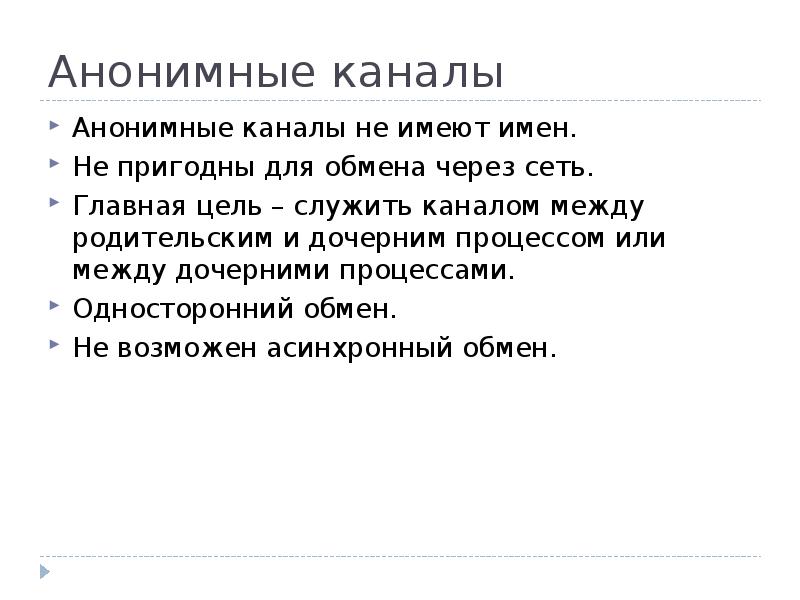 Анонимные каналы

Анонимные каналы не имеют имен.

Не пригодны для обмена через сеть.

Главная цель – служить каналом между родительским и дочерним процессом или между дочерними процессами.

Односторонний обмен.

Не возможен асинхронный обмен.